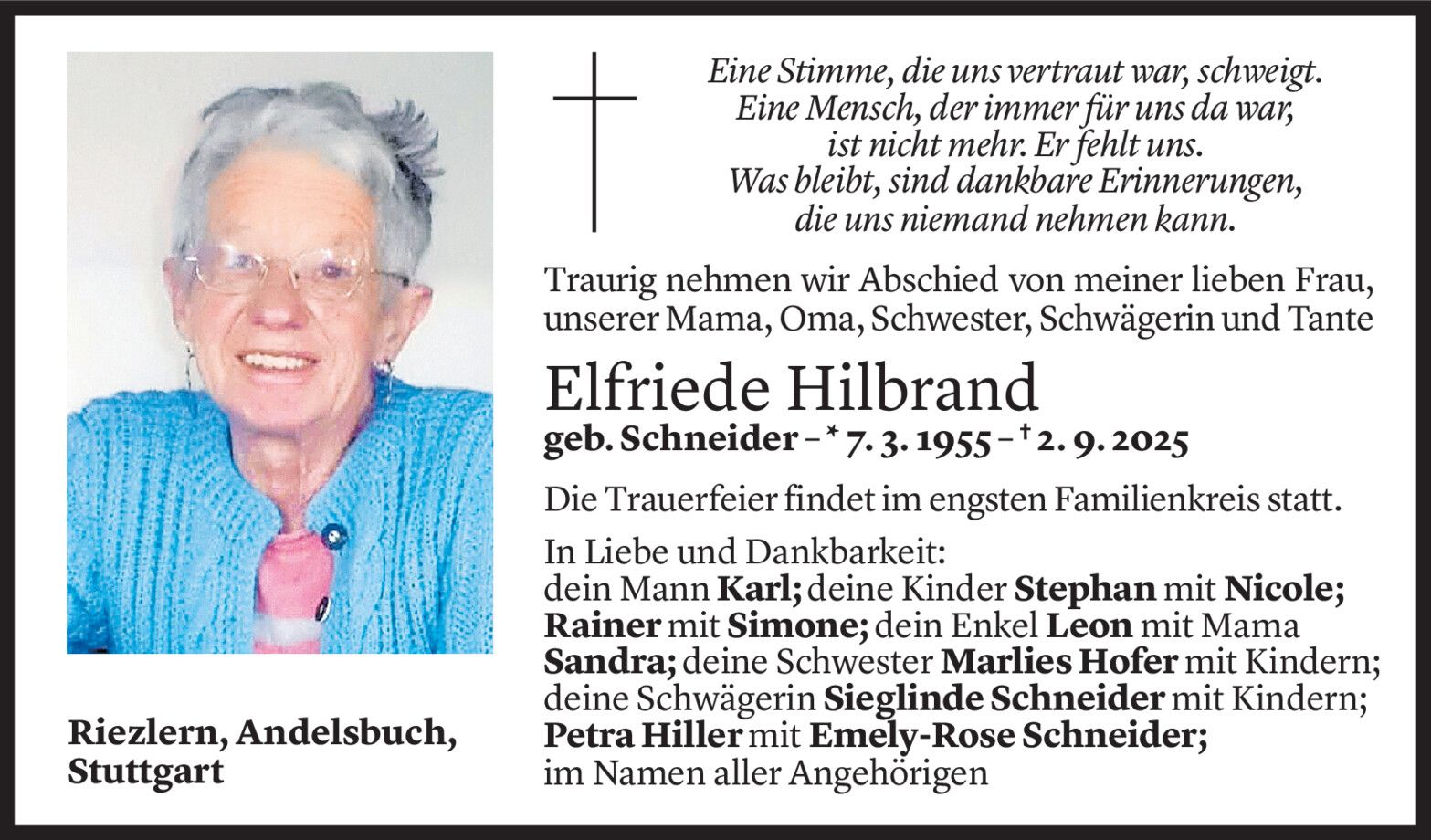 Eine Stimme, die uns vertraut war, schweigt.
Eine Mensch, der immer für uns da war,
ist nicht mehr. Er fehlt uns.
Was bleibt, sind dankbare Erinnerungen,
die uns niemand nehmen kann.

Traurig nehmen wir Abschied von meiner lieben Frau, unserer Mama, Oma, Schwester, Schwägerin und Tante

Elfriede Hilbrand
geb. Schneider – * 7. 3. 1955 – † 2. 9. 2025

Die Trauerfeier findet im engsten Familienkreis statt.

In Liebe und Dankbarkeit:
dein Mann Karl; deine Kinder Stephan mit Nicole; Rainer mit Simone; dein Enkel Leon mit Mama Sandra; deine Schwester Marlies Hofer mit Kindern; deine Schwägerin Sieglinde Schneider mit Kindern; Petra Hiller mit Emely-Rose Schneider;
im Namen aller Angehörigen

Riezlern, Andelsbuch, Stuttgart